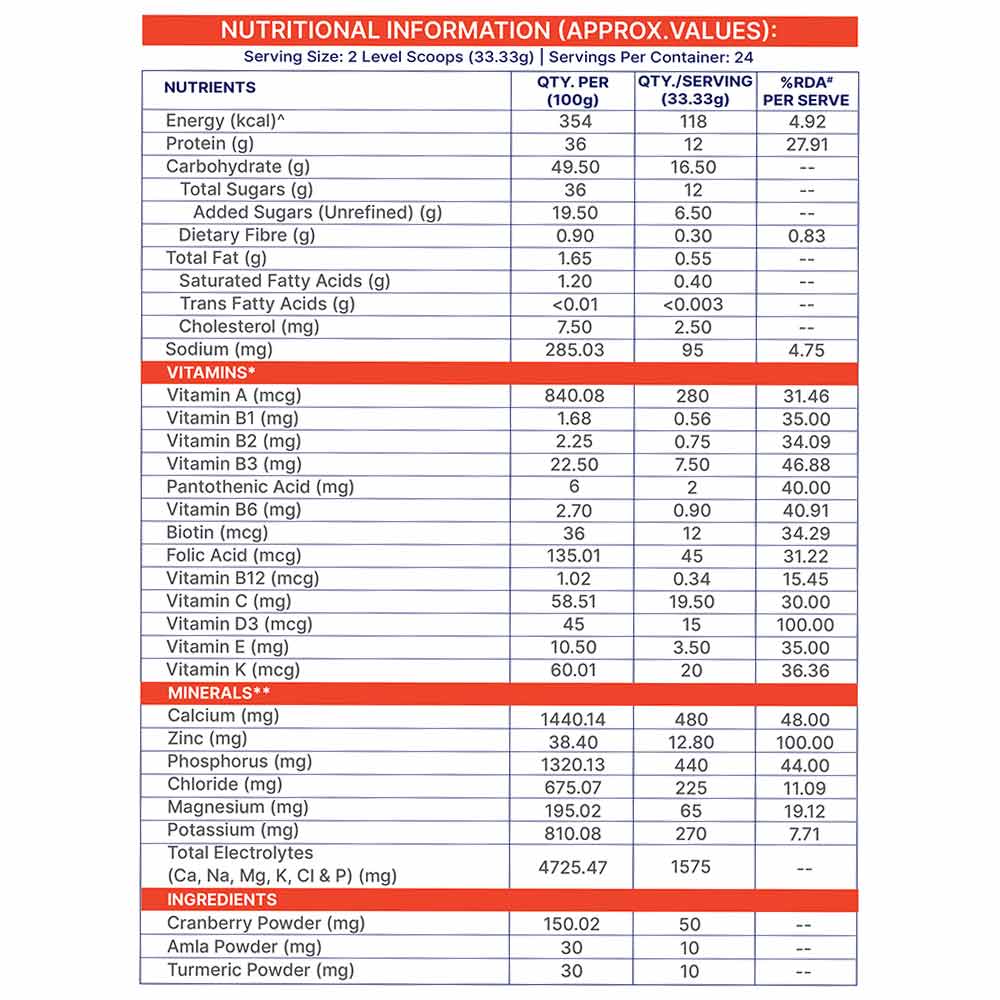 NUTRITIONAL INFORMATION (APPROX.VALUES):

Serving Size: 2 Level Scoops (33.33g) | Servings Per Container: 24

| NUTRIENTS | QTY. PER (100g) | QTY./SERVING (33.33g) | %RDA# PER SERVE |
|---|---|---|---|
| Energy (kcal)^ | 354 | 118 | 4.92 |
| Protein (g) | 36 | 12 | 27.91 |
| Carbohydrate (g) | 49.50 | 16.50 | -- |
| Total Sugars (g) | 36 | 12 | -- |
| Added Sugars (Unrefined) (g) | 19.50 | 6.50 | -- |
| Dietary Fibre (g) | 0.90 | 0.30 | 0.83 |
| Total Fat (g) | 1.65 | 0.55 | -- |
| Saturated Fatty Acids (g) | 1.20 | 0.40 | -- |
| Trans Fatty Acids (g) | <0.01 | <0.003 | -- |
| Cholesterol (mg) | 7.50 | 2.50 | -- |
| Sodium (mg) | 285.03 | 95 | 4.75 |
| VITAMINS* | | | |
| Vitamin A (mcg) | 840.08 | 280 | 31.46 |
| Vitamin B1 (mg) | 1.68 | 0.56 | 35.00 |
| Vitamin B2 (mg) | 2.25 | 0.75 | 34.09 |
| Vitamin B3 (mg) | 22.50 | 7.50 | 46.88 |
| Pantothenic Acid (mg) | 6 | 2 | 40.00 |
| Vitamin B6 (mg) | 2.70 | 0.90 | 40.91 |
| Biotin (mcg) | 36 | 12 | 34.29 |
| Folic Acid (mcg) | 135.01 | 45 | 31.22 |
| Vitamin B12 (mcg) | 1.02 | 0.34 | 15.45 |
| Vitamin C (mg) | 58.51 | 19.50 | 30.00 |
| Vitamin D3 (mcg) | 45 | 15 | 100.00 |
| Vitamin E (mg) | 10.50 | 3.50 | 35.00 |
| Vitamin K (mcg) | 60.01 | 20 | 36.36 |
| MINERALS** | | | |
| Calcium (mg) | 1440.14 | 480 | 48.00 |
| Zinc (mg) | 38.40 | 12.80 | 100.00 |
| Phosphorus (mg) | 1320.13 | 440 | 44.00 |
| Chloride (mg) | 675.07 | 225 | 11.09 |
| Magnesium (mg) | 195.02 | 65 | 19.12 |
| Potassium (mg) | 810.08 | 270 | 7.71 |
| Total Electrolytes (Ca, Na, Mg, K, Cl & P) (mg) | 4725.47 | 1575 | -- |
| INGREDIENTS | | | |
| Cranberry Powder (mg) | 150.02 | 50 | -- |
| Amla Powder (mg) | 30 | 10 | -- |
| Turmeric Powder (mg) | 30 | 10 | -- |